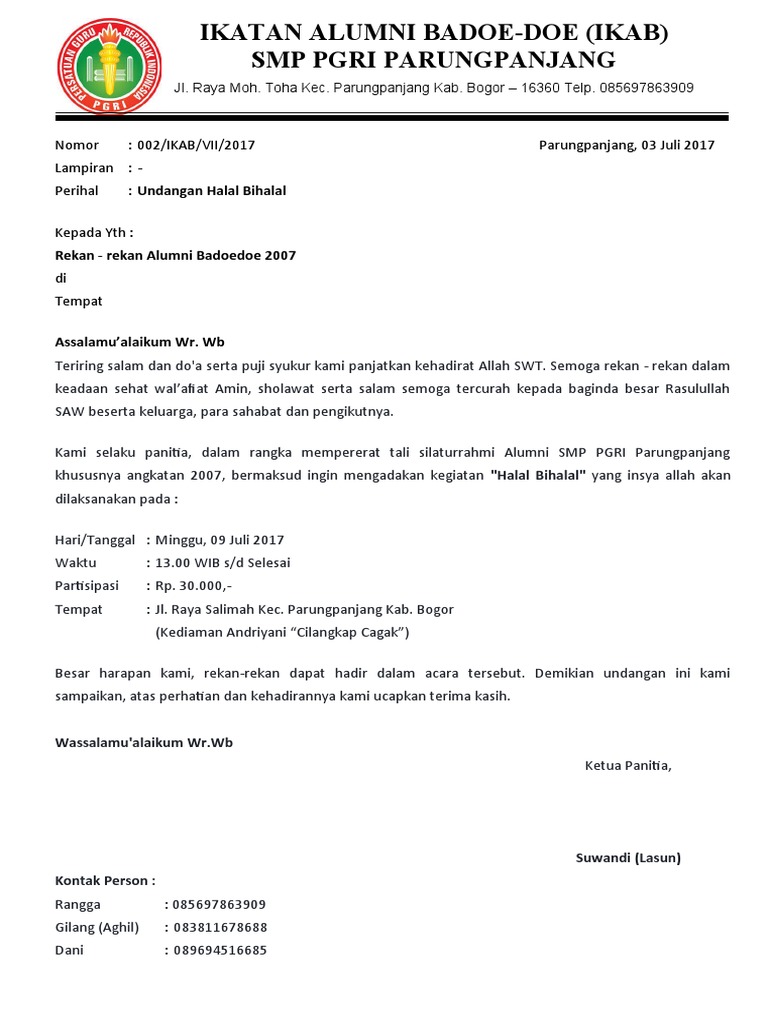 PERSATUAN GURU REPUBLIK INDONESIA
PGRI

IKATAN ALUMNI BADOE-DOE (IKAB)
SMP PGRI PARUNGPANJANG
Jl. Raya Moh. Toha Kec. Parungpanjang Kab. Bogor – 16360 Telp. 085697863909

Nomor : 002/IKAB/VII/2017
Parungpanjang, 03 Juli 2017
Lampiran : -
Perihal : Undangan Halal Bihalal

Kepada Yth :
Rekan - rekan Alumni Badoedoe 2007
di
Tempat

Assalamu'alaikum Wr. Wb
Teriring salam dan do'a serta puji syukur kami panjatkan kehadirat Allah SWT. Semoga rekan - rekan dalam keadaan sehat wal'afiat Amin, sholawat serta salam semoga tercurah kepada baginda besar Rasulullah SAW beserta keluarga, para sahabat dan pengikutnya.

Kami selaku panitia, dalam rangka mempererat tali silaturrahmi Alumni SMP PGRI Parungpanjang khususnya angkatan 2007, bermaksud ingin mengadakan kegiatan "Halal Bihalal" yang insya allah akan dilaksanakan pada :

Hari/Tanggal : Minggu, 09 Juli 2017
Waktu : 13.00 WIB s/d Selesai
Partisipasi : Rp. 30.000,-
Tempat : Jl. Raya Salimah Kec. Parungpanjang Kab. Bogor
(Kediaman Andriyani "Cilangkap Cagak")

Besar harapan kami, rekan-rekan dapat hadir dalam acara tersebut. Demikian undangan ini kami sampaikan, atas perhatian dan kehadirannya kami ucapkan terima kasih.

Wassalamu'alaikum Wr.Wb

Ketua Panitia,

Suwandi (Lasun)

Kontak Person :
Rangga : 085697863909
Gilang (Aghil) : 083811678688
Dani : 089694516685